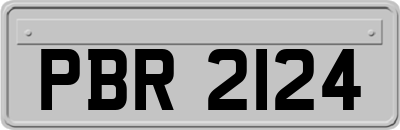 PBR 2124